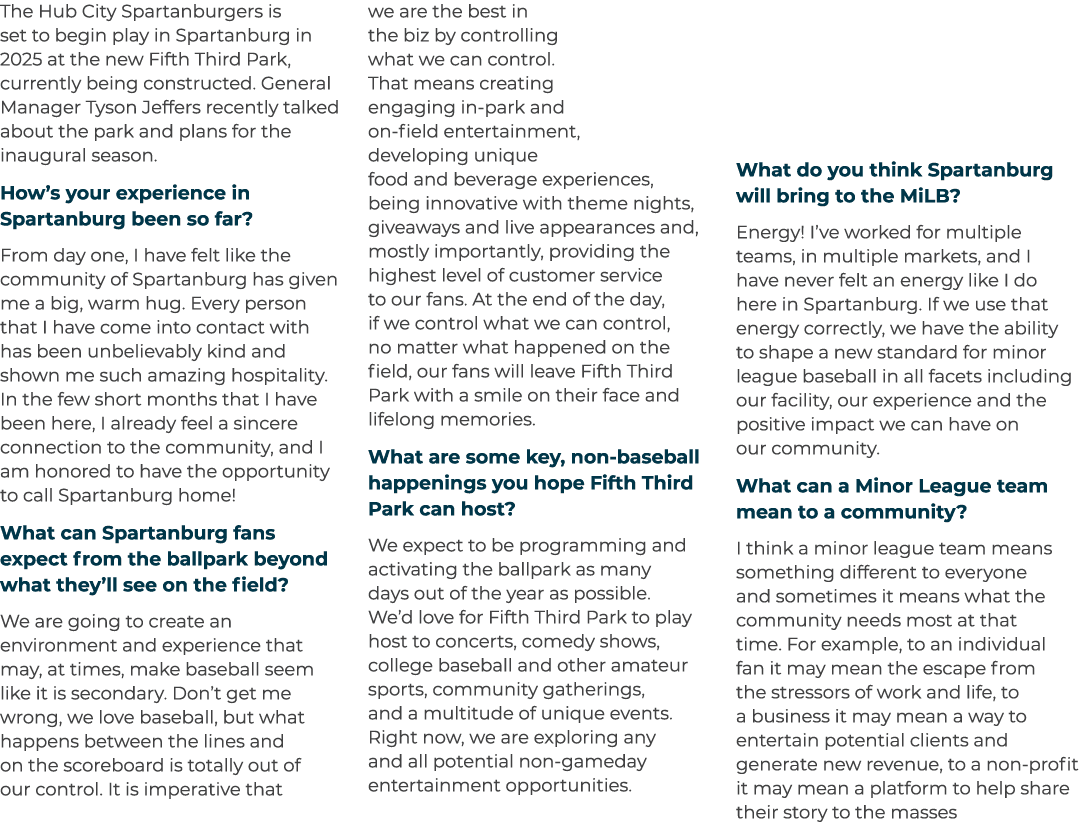 The Hub City Spartanburgers is set to begin play in Spartanburg in 2025 at the new Fifth Third Park, currently being constructed. General Manager Tyson Jeffers recently talked about the park and plans for the inaugural season.

How's your experience in Spartanburg been so far?

From day one, I have felt like the community of Spartanburg has given me a big, warm hug. Every person that I have come into contact with has been unbelievably kind and shown me such amazing hospitality. In the few short months that I have been here, I already feel a sincere connection to the community, and I am honored to have the opportunity to call Spartanburg home!

What can Spartanburg fans expect from the ballpark beyond what they'll see on the field?

We are going to create an environment and experience that may, at times, make baseball seem like it is secondary. Don't get me wrong, we love baseball, but what happens between the lines and on the scoreboard is totally out of our control. It is imperative that we are the best in the biz by controlling what we can control. That means creating engaging in-park and on-field entertainment, developing unique food and beverage experiences, being innovative with theme nights, giveaways and live appearances and, mostly importantly, providing the highest level of customer service to our fans. At the end of the day, if we control what we can control, no matter what happened on the field, our fans will leave Fifth Third Park with a smile on their face and lifelong memories.

What are some key, non-baseball happenings you hope Fifth Third Park can host?

We expect to be programming and activating the ballpark as many days out of the year as possible. We'd love for Fifth Third Park to play host to concerts, comedy shows, college baseball and other amateur sports, community gatherings, and a multitude of unique events. Right now, we are exploring any and all potential non-gameday entertainment opportunities.

What do you think Spartanburg will bring to the MiLB?

Energy! I've worked for multiple teams, in multiple markets, and I have never felt an energy like I do here in Spartanburg. If we use that energy correctly, we have the ability to shape a new standard for minor league baseball in all facets including our facility, our experience and the positive impact we can have on our community.

What can a Minor League team mean to a community?

I think a minor league team means something different to everyone and sometimes it means what the community needs most at that time. For example, to an individual fan it may mean the escape from the stressors of work and life, to a business it may mean a way to entertain potential clients and generate new revenue, to a non-profit it may mean a platform to help share their story to the masses